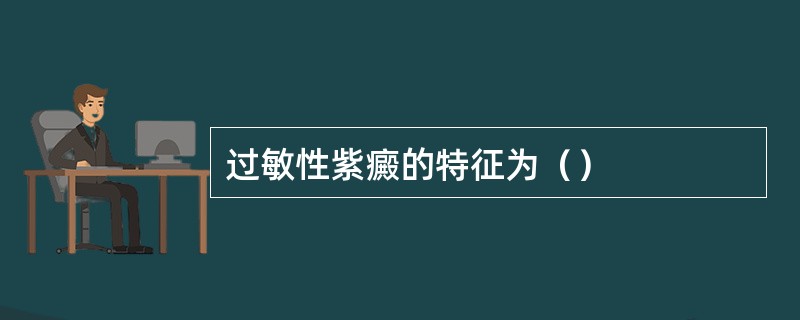 过敏性紫癜的特征为（）